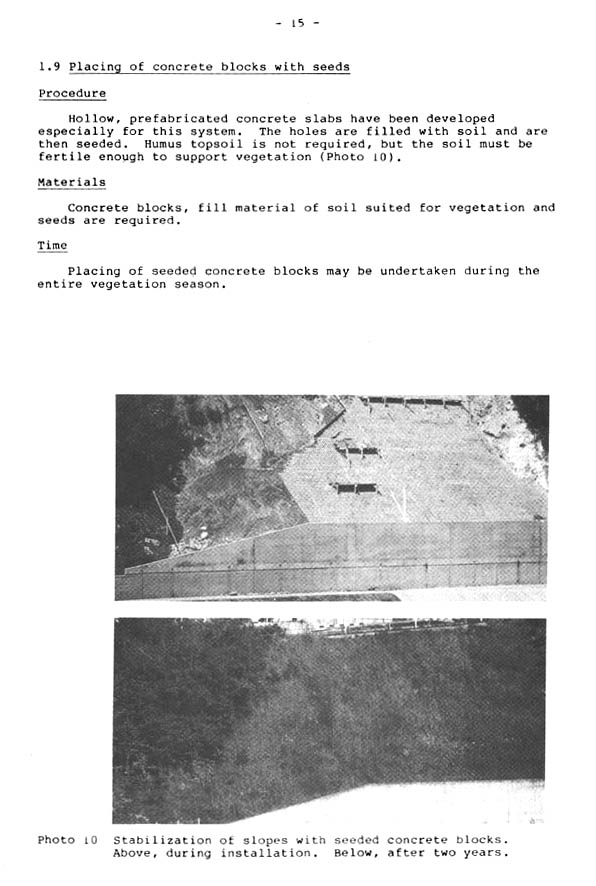 - 15 -

1.9 Placing of concrete blocks with seeds

Procedure

Hollow, prefabricated concrete slabs have been developed especially for this system. The holes are filled with soil and are then seeded. Humus topsoil is not required, but the soil must be fertile enough to support vegetation (Photo 10).

Materials

Concrete blocks, fill material of soil suited for vegetation and seeds are required.

Time

Placing of seeded concrete blocks may be undertaken during the entire vegetation season.

Photo 10 Stabilization of slopes with seeded concrete blocks. Above, during installation. Below, after two years.